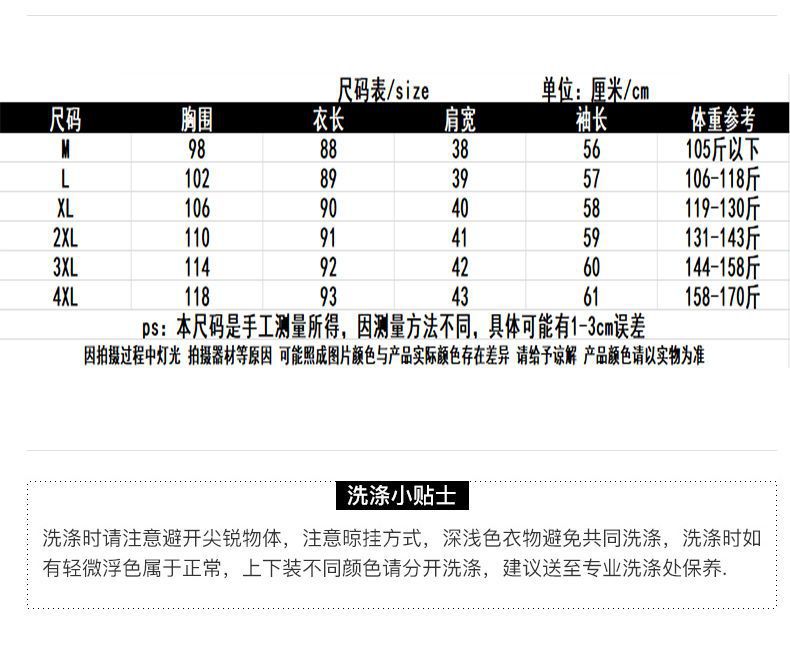 尺码表/size 单位：厘米/cm

| 尺码 | 胸围 | 衣长 | 肩宽 | 袖长 | 体重参考 |
|---|---|---|---|---|---|
| M | 98 | 88 | 38 | 56 | 105斤以下 |
| L | 102 | 89 | 39 | 57 | 106-118斤 |
| XL | 106 | 90 | 40 | 58 | 119-130斤 |
| 2XL | 110 | 91 | 41 | 59 | 131-143斤 |
| 3XL | 114 | 92 | 42 | 60 | 144-158斤 |
| 4XL | 118 | 93 | 43 | 61 | 158-170斤 |

ps：本尺码是手工测量所得，因测量方法不同，具体可能有1-3cm误差

因拍摄过程中灯光 拍摄器材等原因 可能照成图片颜色与产品实际颜色存在差异 请给予谅解 产品颜色请以实物为准

洗涤小贴士

洗涤时请注意避开尖锐物体，注意晾挂方式，深浅色衣物避免共同洗涤，洗涤时如有轻微浮色属于正常，上下装不同颜色请分开洗涤，建议送至专业洗涤处保养.